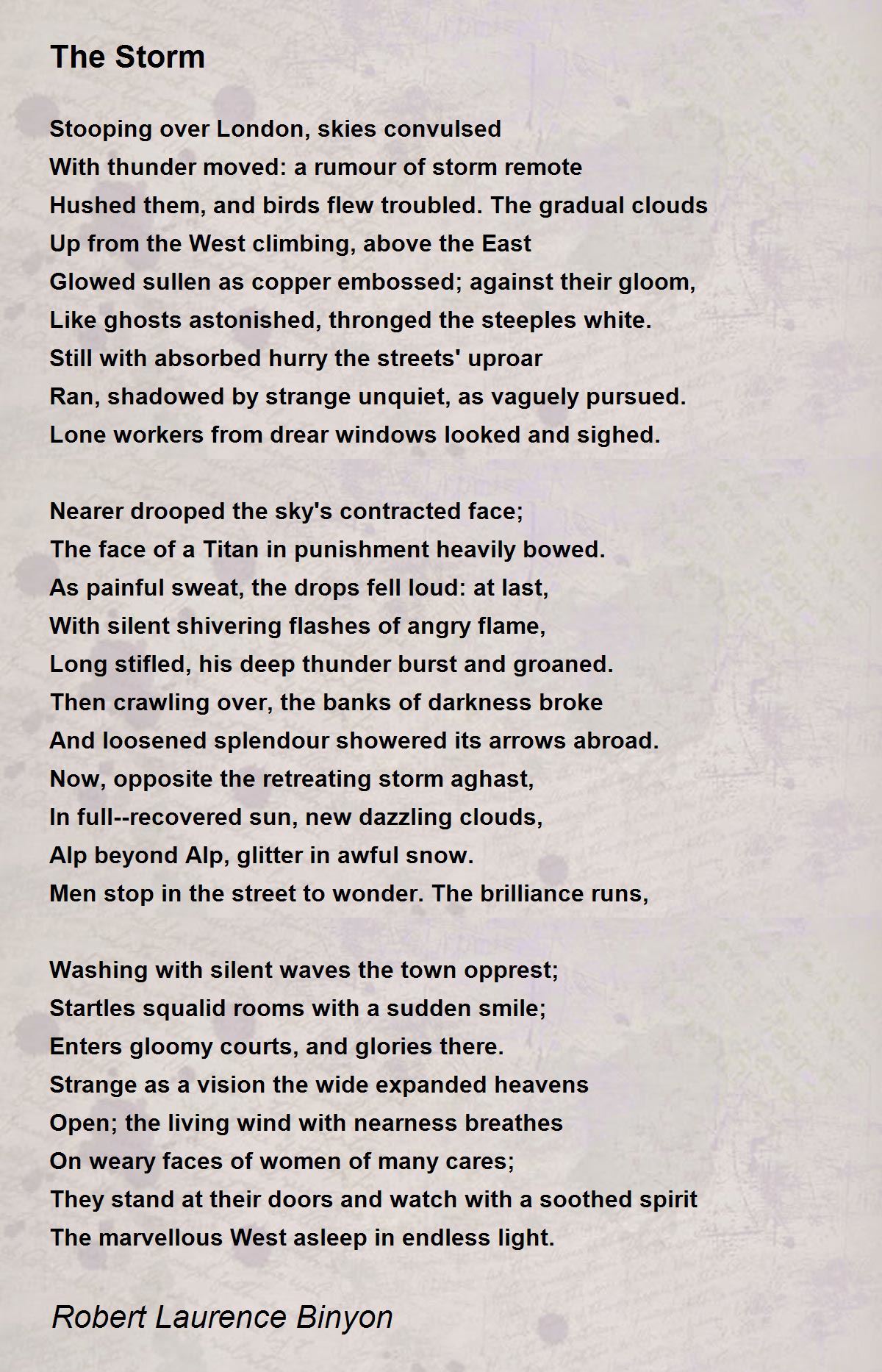 The Storm

Stooping over London, skies convulsed
With thunder moved: a rumour of storm remote
Hushed them, and birds flew troubled. The gradual clouds
Up from the West climbing, above the East
Glowed sullen as copper embossed; against their gloom,
Like ghosts astonished, thronged the steeples white.
Still with absorbed hurry the streets' uproar
Ran, shadowed by strange unquiet, as vaguely pursued.
Lone workers from drear windows looked and sighed.

Nearer drooped the sky's contracted face;
The face of a Titan in punishment heavily bowed.
As painful sweat, the drops fell loud: at last,
With silent shivering flashes of angry flame,
Long stifled, his deep thunder burst and groaned.
Then crawling over, the banks of darkness broke
And loosened splendour showered its arrows abroad.
Now, opposite the retreating storm aghast,
In full--recovered sun, new dazzling clouds,
Alp beyond Alp, glitter in awful snow.
Men stop in the street to wonder. The brilliance runs,

Washing with silent waves the town opprest;
Startles squalid rooms with a sudden smile;
Enters gloomy courts, and glories there.
Strange as a vision the wide expanded heavens
Open; the living wind with nearness breathes
On weary faces of women of many cares;
They stand at their doors and watch with a soothed spirit
The marvellous West asleep in endless light.

Robert Laurence Binyon